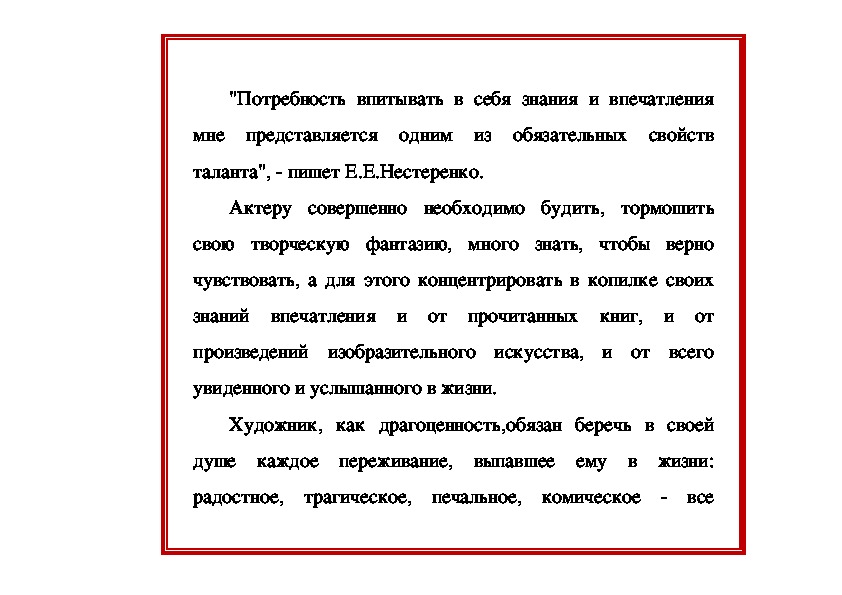 "Потребность впитывать в себя знания и впечатления мне представляется одним из обязательных свойств таланта", - пишет Е.Е.Нестеренко.

Актеру совершенно необходимо будить, тормошить свою творческую фантазию, много знать, чтобы верно чувствовать, а для этого концентрировать в копилке своих знаний впечатления и от прочитанных книг, и от произведений изобразительного искусства, и от всего увиденного и услышанного в жизни.

Художник, как драгоценность,обязан беречь в своей душе каждое переживание, выпавшее ему в жизни: радостное, трагическое, печальное, комическое - все